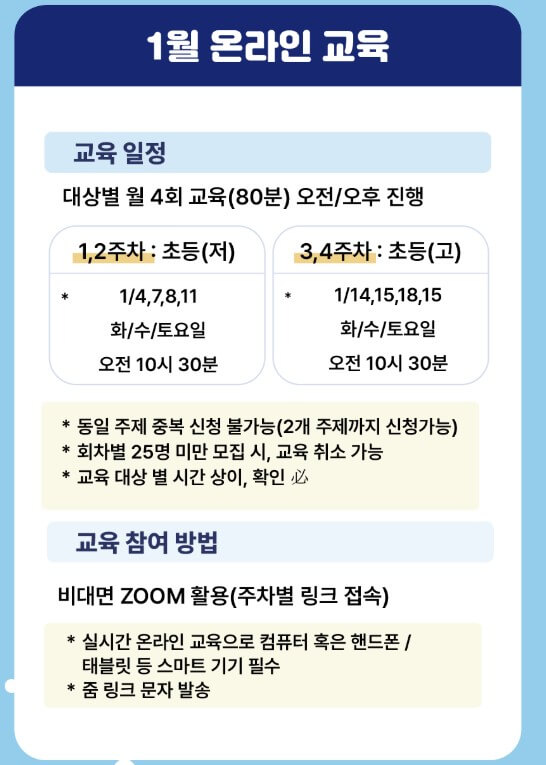 1월 온라인 교육

교육 일정

대상별 월 4회 교육(80분) 오전/오후 진행

1,2주차 : 초등(저)

* 1/4,7,8,11
화/수/토요일
오전 10시 30분

3,4주차 : 초등(고)

* 1/14,15,18,15
화/수/토요일
오전 10시 30분

* 동일 주제 중복 신청 불가능(2개 주제까지 신청가능)
* 회차별 25명 미만 모집 시, 교육 취소 가능
* 교육 대상 별 시간 상이, 확인 必

교육 참여 방법

비대면 ZOOM 활용(주차별 링크 접속)

* 실시간 온라인 교육으로 컴퓨터 혹은 핸드폰 / 태블릿 등 스마트 기기 필수
* 줌 링크 문자 발송